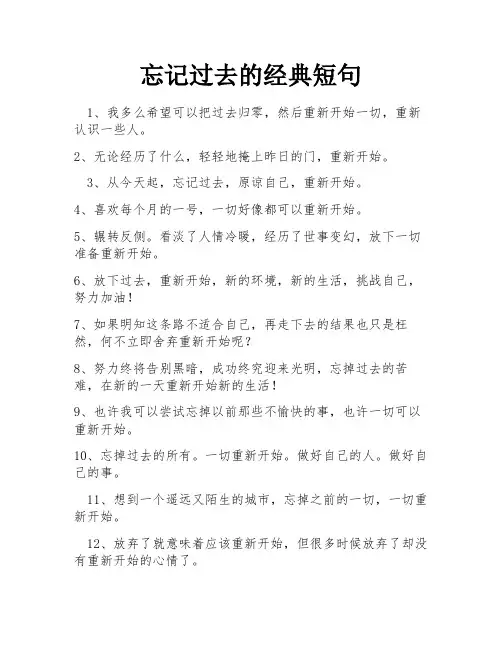 忘记过去的经典短句

1、我多么希望可以把过去归零，然后重新开始一切，重新认识一些人。

2、无论经历了什么，轻轻地掩上昨日的门，重新开始。

3、从今天起，忘记过去，原谅自己，重新开始。

4、喜欢每个月的一号，一切好像都可以重新开始。

5、辗转反侧。看淡了人情冷暖，经历了世事变幻，放下一切准备重新开始。

6、放下过去，重新开始，新的环境，新的生活，挑战自己，努力加油！

7、如果明知这条路不适合自己，再走下去的结果也只是枉然，何不立即舍弃重新开始呢？

8、努力终将告别黑暗，成功终究迎来光明，忘掉过去的苦难，在新的一天重新开始新的生活！

9、也许我可以尝试忘掉以前那些不愉快的事，也许一切可以重新开始。

10、忘掉过去的所有。一切重新开始。做好自己的人。做好自己的事。

11、想到一个遥远又陌生的城市，忘掉之前的一切，一切重新开始。

12、放弃了就意味着应该重新开始，但很多时候放弃了却没有重新开始的心情了。